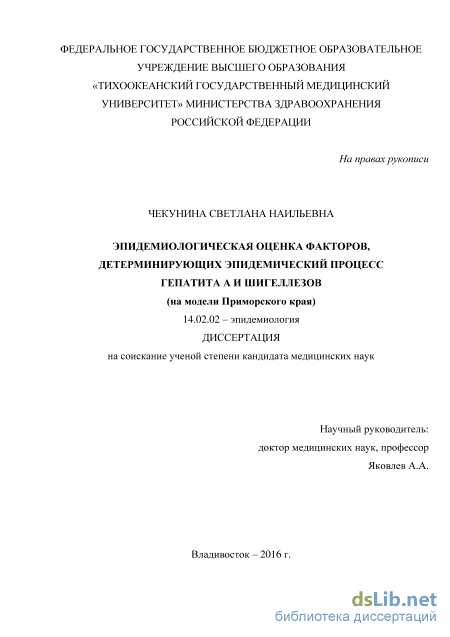 ФЕДЕРАЛЬНОЕ ГОСУДАРСТВЕННОЕ БЮДЖЕТНОЕ ОБРАЗОВАТЕЛЬНОЕ УЧРЕЖДЕНИЕ ВЫСШЕГО ОБРАЗОВАНИЯ «ТИХООКЕАНСКИЙ ГОСУДАРСТВЕННЫЙ МЕДИЦИНСКИЙ УНИВЕРСИТЕТ» МИНИСТЕРСТВА ЗДРАВООХРАНЕНИЯ РОССИЙСКОЙ ФЕДЕРАЦИИ

На правах рукописи

ЧЕКУНИНА СВЕТЛАНА НАИЛЬЕВНА

ЭПИДЕМИОЛОГИЧЕСКАЯ ОЦЕНКА ФАКТОРОВ, ДЕТЕРМИНИРУЮЩИХ ЭПИДЕМИЧЕСКИЙ ПРОЦЕСС ГЕПАТИТА А И ШИГЕЛЛЕЗОВ

(на модели Приморского края)

14.02.02 – эпидемиология

ДИССЕРТАЦИЯ

на соискание ученой степени кандидата медицинских наук

Научный руководитель:
доктор медицинских наук, профессор
Яковлев А.А.

Владивосток – 2016 г.

dsLib.net
библиотека диссертаций